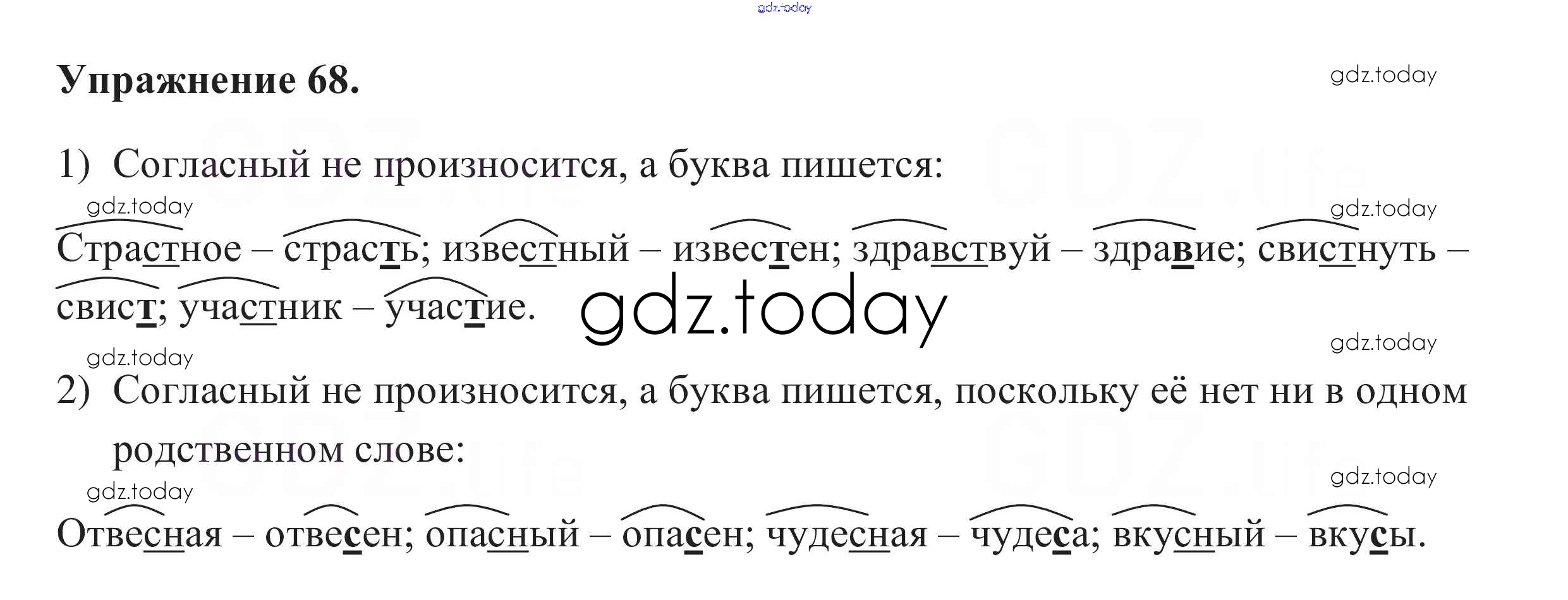 Упражнение 68.

1) Согласный не произносится, а буква пишется:

Страстное – страсть; известный – известен; здравствуй – здравие; свистнуть – свист; участник – участие.

2) Согласный не произносится, а буква пишется, поскольку её нет ни в одном родственном слове:

Отвесная – отвесен; опасный – опасен; чудесная – чудеса; вкусный – вкусы.

gdz.today

GDZ.life